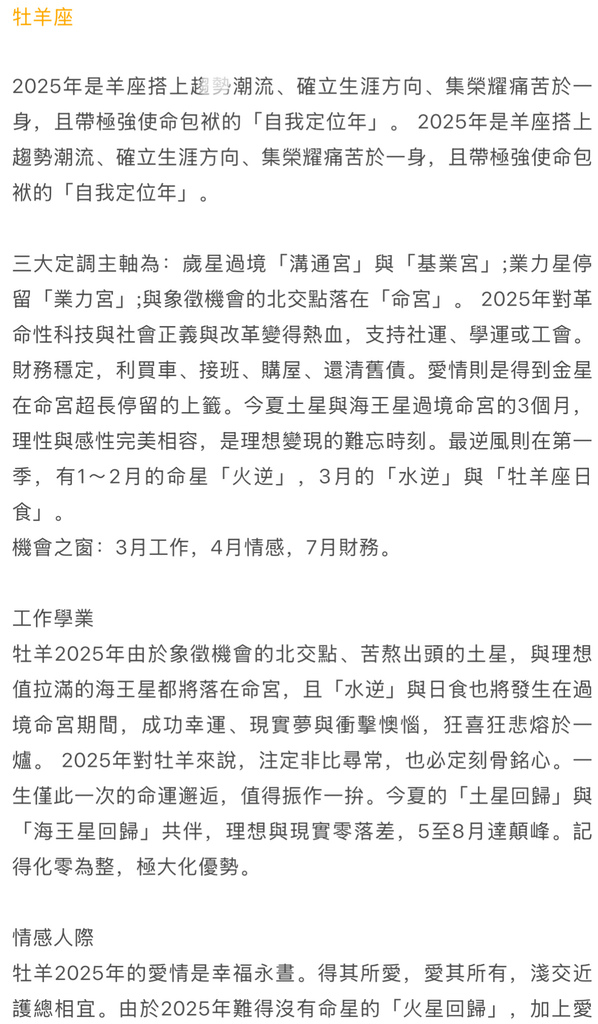 牡羊座

2025年是羊座搭上趨勢潮流、確立生涯方向、集榮耀痛苦於一身，且帶極強使命包袱的「自我定位年」。 2025年是羊座搭上趨勢潮流、確立生涯方向、集榮耀痛苦於一身，且帶極強使命包袱的「自我定位年」。

三大定調主軸為：歲星過境「溝通宮」與「基業宮」;業力星停留「業力宮」;與象徵機會的北交點落在「命宮」。 2025年對革命性科技與社會正義與改革變得熱血，支持社運、學運或工會。財務穩定，利買車、接班、購屋、還清舊債。愛情則是得到金星在命宮超長停留的上籤。今夏土星與海王星過境命宮的3個月，理性與感性完美相容，是理想變現的難忘時刻。最逆風則在第一季，有1～2月的命星「火逆」，3月的「水逆」與「牡羊座日食」。
機會之窗：3月工作，4月情感，7月財務。

工作學業
牡羊2025年由於象徵機會的北交點、苦熬出頭的土星，與理想值拉滿的海王星都將落在命宮，且「水逆」與日食也將發生在過境命宮期間，成功幸運、現實夢與衝擊懊惱，狂喜狂悲熔於一爐。 2025年對牡羊來說，注定非比尋常，也必定刻骨銘心。一生僅此一次的命運邂逅，值得振作一拚。今夏的「土星回歸」與「海王星回歸」共伴，理想與現實零落差，5至8月達顛峰。記得化零為整，極大化優勢。

情感人際
牡羊2025年的愛情是幸福永晝。得其所愛，愛其所有，淺交近護總相宜。由於2025年難得沒有命星的「火星回歸」，加上愛